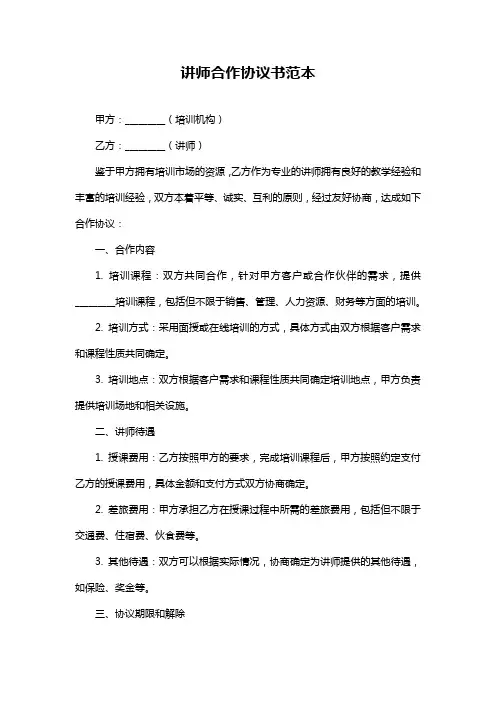 讲师合作协议书范本

甲方：________（培训机构）

乙方：________（讲师）

鉴于甲方拥有培训市场的资源，乙方作为专业的讲师拥有良好的教学经验和丰富的培训经验，双方本着平等、诚实、互利的原则，经过友好协商，达成如下合作协议：

一、合作内容

1. 培训课程：双方共同合作，针对甲方客户或合作伙伴的需求，提供________培训课程，包括但不限于销售、管理、人力资源、财务等方面的培训。

2. 培训方式：采用面授或在线培训的方式，具体方式由双方根据客户需求和课程性质共同确定。

3. 培训地点：双方根据客户需求和课程性质共同确定培训地点，甲方负责提供培训场地和相关设施。

二、讲师待遇

1. 授课费用：乙方按照甲方的要求，完成培训课程后，甲方按照约定支付乙方的授课费用，具体金额和支付方式双方协商确定。

2. 差旅费用：甲方承担乙方在授课过程中所需的差旅费用，包括但不限于交通费、住宿费、伙食费等。

3. 其他待遇：双方可以根据实际情况，协商确定为讲师提供的其他待遇，如保险、奖金等。

三、协议期限和解除